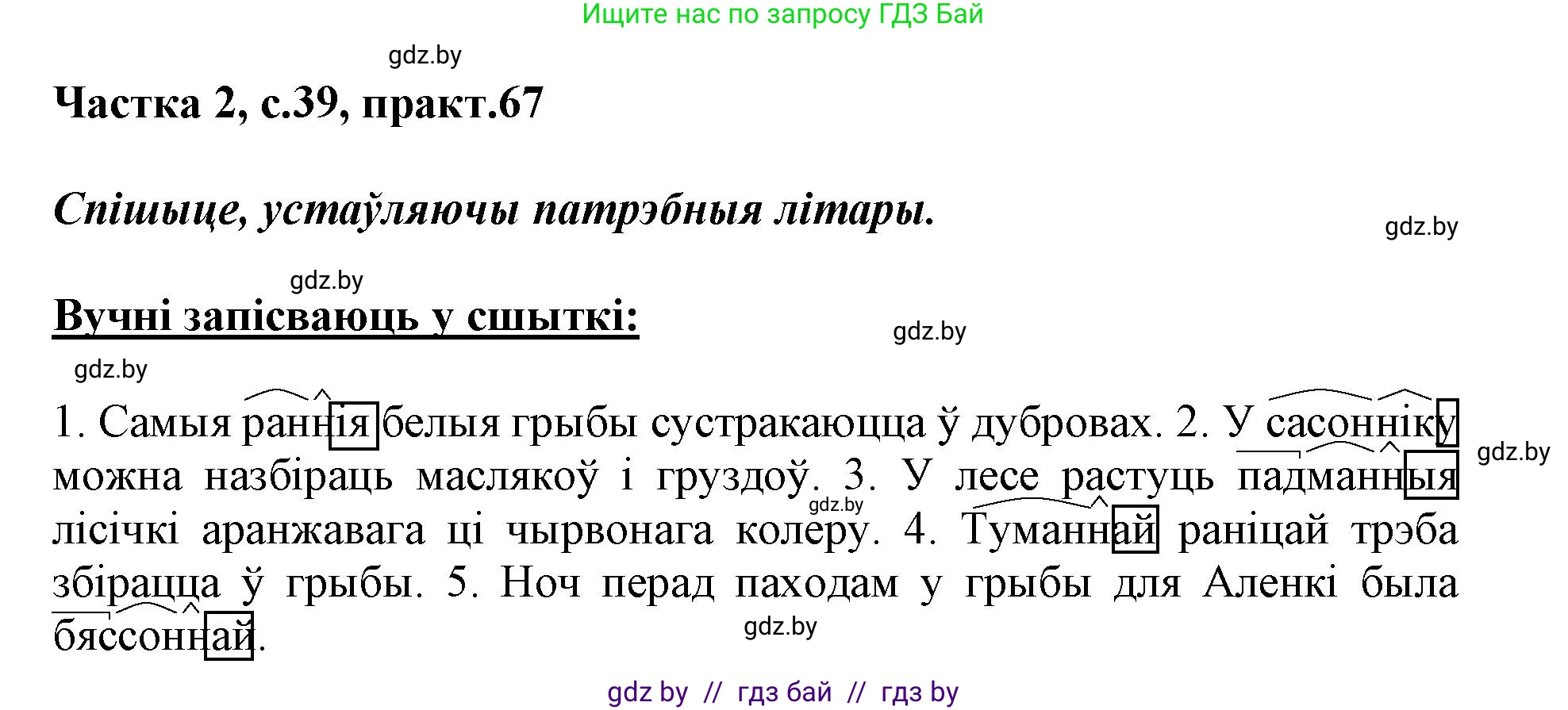 Ищите нас по запросу ГДЗ Бай

gdz.by

Частка 2, с.39, практ.67

Спішыце, устаўляючы патрэбныя літары.

gdz.by

gdz.by

Вучні запісваюць у сшыткі:

gdz.by

gdz.by

1. Самыя раннія белыя грыбы сустракаюцца ў дубровах. 2. У сасонніку можна назбіраць маслякоў і груздоў. 3. У лесе растуць падманныя лісічкі аранжавага ці чырвонага колеру. 4. Туманнай раніцай трэба збірацца ў грыбы. 5. Ноч перад паходам у грыбы для Аленкі была бяссоннай.

gdz.by

gdz.by

gdz.by

gdz by // гдз бай // гдз by